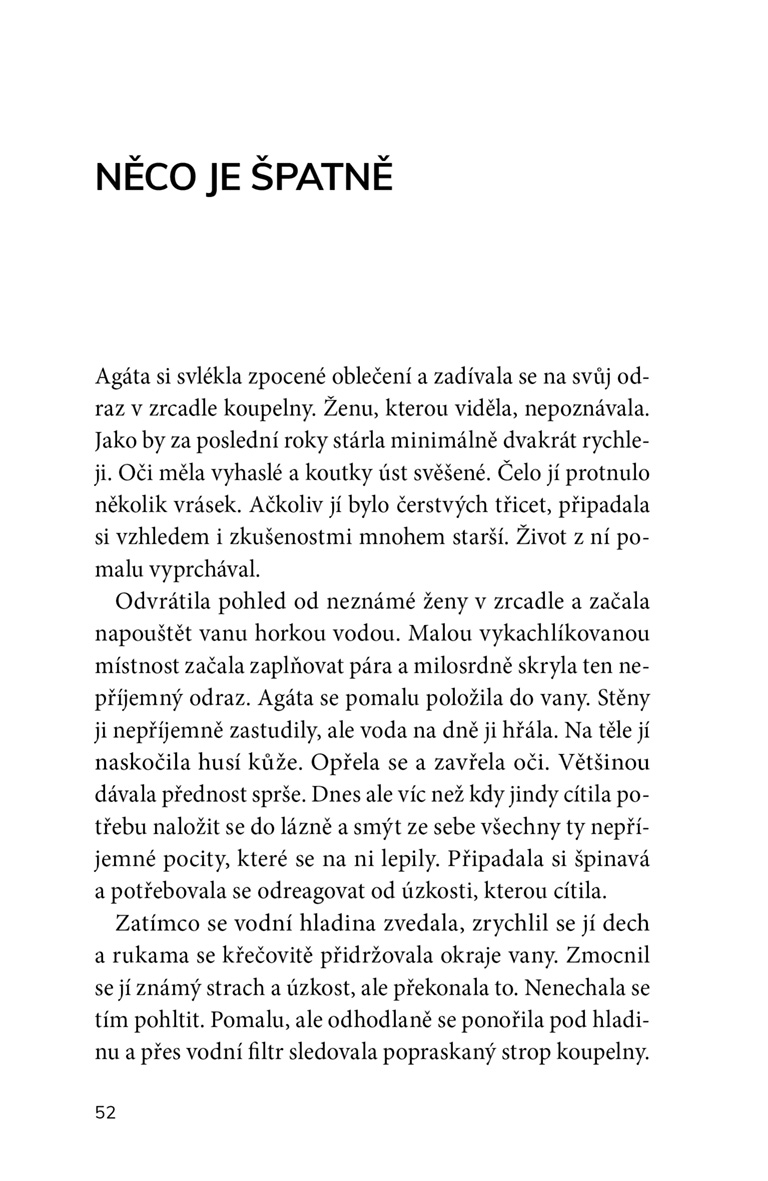 NĚCO JE ŠPATNĚ

Agáta si svlékla zpocené oblečení a zadívala se na svůj odraz v zrcadle koupelny. Ženu, kterou viděla, nepoznávala. Jako by za poslední roky stárla minimálně dvakrát rychleji. Oči měla vyhaslé a koutky úst svěšené. Čelo jí protnulo několik vrásek. Ačkoliv jí bylo čerstvých třicet, připadala si vzhledem i zkušenostmi mnohem starší. Život z ní pomalu vyprchával.

Odvrátila pohled od neznámé ženy v zrcadle a začala napouštět vanu horkou vodou. Malou vykachlíkovanou místnost začala zaplňovat pára a milosrdně skryla ten nepříjemný odraz. Agáta se pomalu položila do vany. Stěny ji nepříjemně zastudily, ale voda na dně ji hřála. Na těle jí naskočila husí kůže. Opřela se a zavřela oči. Většinou dávala přednost sprše. Dnes ale víc než kdy jindy cítila potřebu naložit se do lázně a smýt ze sebe všechny ty nepříjemné pocity, které se na ni lepily. Připadala si špinavá a potřebovala se odreagovat od úzkosti, kterou cítila.

Zatímco se vodní hladina zvedala, zrychlil se jí dech a rukama se křečovitě přidržovala okraje vany. Zmocnil se jí známý strach a úzkost, ale překonala to. Nenechala se tím pohltit. Pomalu, ale odhodlaně se ponořila pod hladinu a přes vodní filtr sledovala popraskaný strop koupelny.

52